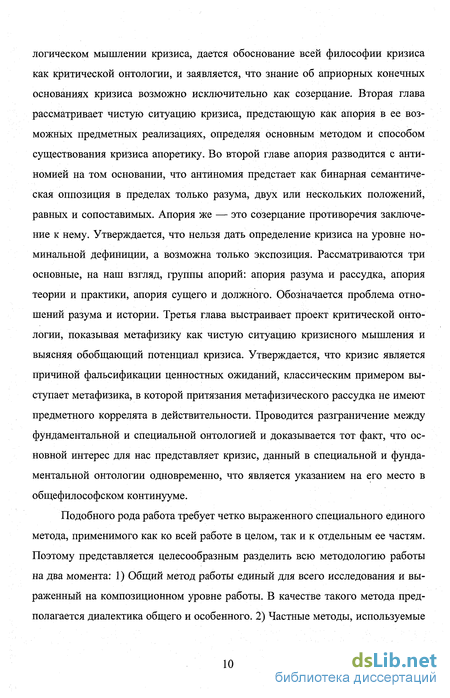 логическом мышлении кризиса, дается обоснование всей философии кризиса как критической онтологии, и заявляется, что знание об априорных конечных основаниях кризиса возможно исключительно как созерцание. Вторая глава рассматривает чистую ситуацию кризиса, предстающую как апория в ее возможных предметных реализациях, определяя основным методом и способом существования кризиса апоретику. Во второй главе апория разводится с антиномией на том основании, что антиномия предстает как бинарная семантическая оппозиция в пределах только разума, двух или нескольких положений, равных и сопоставимых. Апория же — это созерцание противоречия заключение к нему. Утверждается, что нельзя дать определение кризиса на уровне номинальной дефиниции, а возможна только экспозиция. Рассматриваются три основные, на наш взгляд, группы апорий: апория разума и рассудка, апория теории и практики, апория сущего и должного. Обозначается проблема отношений разума и истории. Третья глава выстраивает проект критической онтологии, показывая метафизику как чистую ситуацию кризисного мышления и выясняя обобщающий потенциал кризиса. Утверждается, что кризис является причиной фальсификации ценностных ожиданий, классическим примером выступает метафизика, в которой притязания метафизического рассудка не имеют предметного коррелята в действительности. Проводится разграничение между фундаментальной и специальной онтологией и доказывается тот факт, что основной интерес для нас представляет кризис, данный в специальной и фундаментальной онтологии одновременно, что является указанием на его место в общефилософском континууме.

Подобного рода работа требует четко выраженного специального единого метода, применимого как ко всей работе в целом, так и к отдельным ее частям. Поэтому представляется целесообразным разделить всю методологию работы на два момента: 1) Общий метод работы единый для всего исследования и выраженный на композиционном уровне работы. В качестве такого метода предполагается диалектика общего и особенного. 2) Частные методы, используемые

10

dsLib.net
библиотека диссертаций